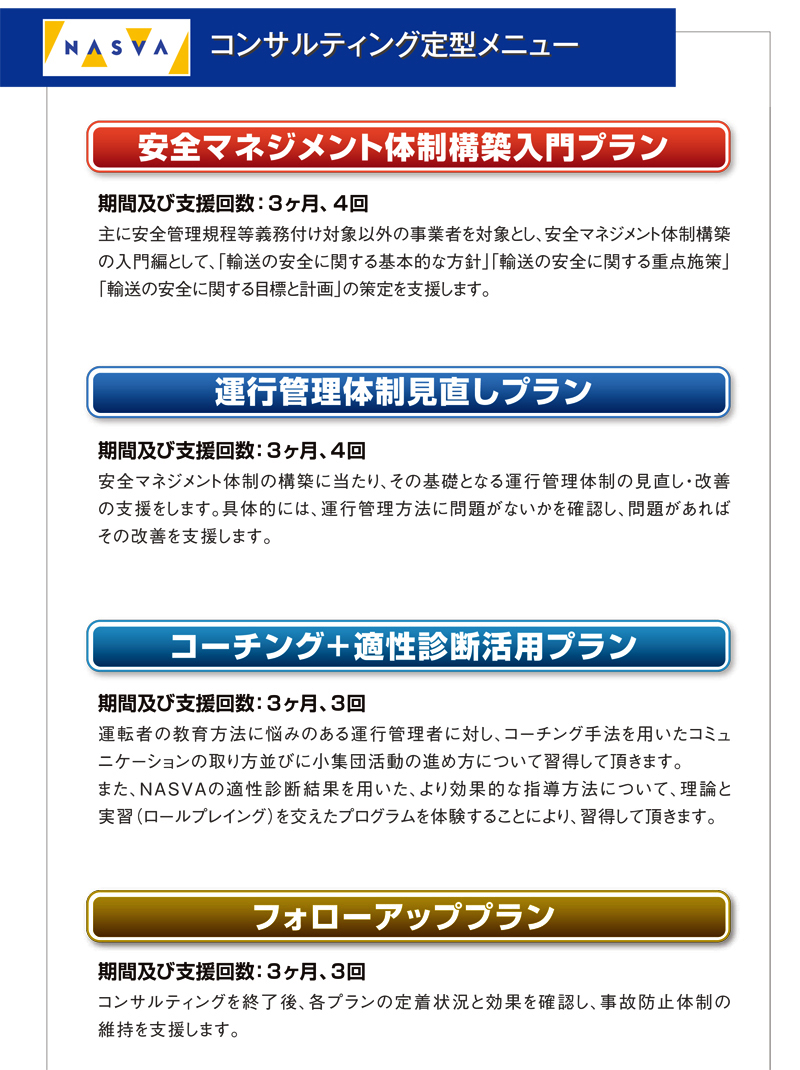 NASVA

コンサルティング定型メニュー

安全マネジメント体制構築入門プラン

期間及び支援回数：3ヶ月、4回
主に安全管理規程等義務付け対象以外の事業者を対象とし、安全マネジメント体制構築の入門編として、「輸送の安全に関する基本的な方針」「輸送の安全に関する重点施策」「輸送の安全に関する目標と計画」の策定を支援します。

運行管理体制見直しプラン

期間及び支援回数：3ヶ月、4回
安全マネジメント体制の構築に当たり、その基礎となる運行管理体制の見直し・改善の支援をします。具体的には、運行管理方法に問題がないかを確認し、問題があればその改善を支援します。

コーチング＋適性診断活用プラン

期間及び支援回数：3ヶ月、3回
運転者の教育方法に悩みのある運行管理者に対し、コーチング手法を用いたコミュニケーションの取り方並びに小集団活動の進め方について習得して頂きます。
また、NASVAの適性診断結果を用いた、より効果的な指導方法について、理論と実習（ロールプレイング）を交えたプログラムを体験することにより、習得して頂きます。

フォローアッププラン

期間及び支援回数：3ヶ月、3回
コンサルティングを終了後、各プランの定着状況と効果を確認し、事故防止体制の維持を支援します。